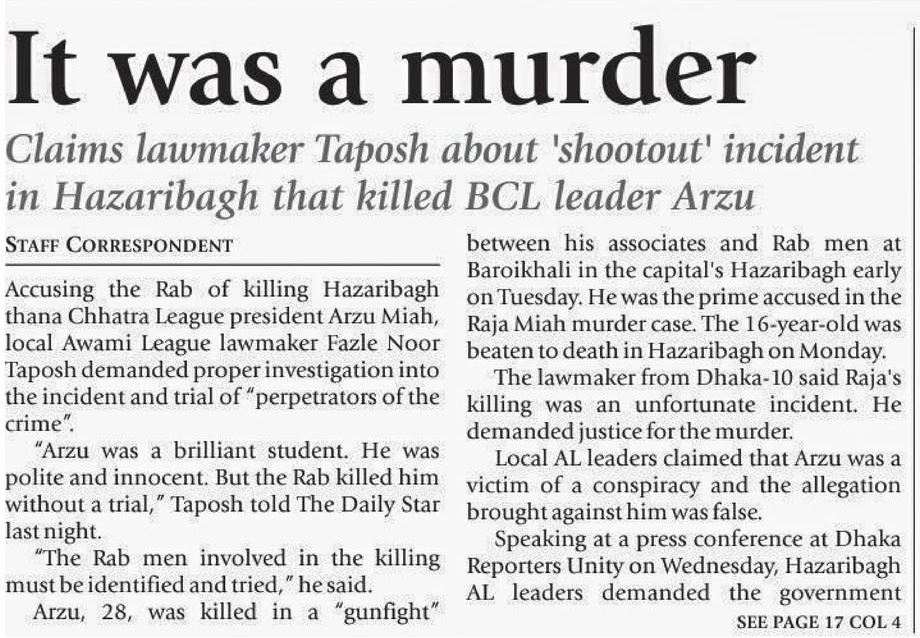 It was a murder

Claims lawmaker Taposh about 'shootout' incident in Hazaribagh that killed BCL leader Arzu

STAFF CORRESPONDENT

Accusing the Rab of killing Hazaribagh thana Chhatra League president Arzu Miah, local Awami League lawmaker Fazle Noor Taposh demanded proper investigation into the incident and trial of "perpetrators of the crime".

"Arzu was a brilliant student. He was polite and innocent. But the Rab killed him without a trial," Taposh told The Daily Star last night.

"The Rab men involved in the killing must be identified and tried," he said.

Arzu, 28, was killed in a "gunfight" between his associates and Rab men at Baroikhali in the capital's Hazaribagh early on Tuesday. He was the prime accused in the Raja Miah murder case. The 16-year-old was beaten to death in Hazaribagh on Monday.

The lawmaker from Dhaka-10 said Raja's killing was an unfortunate incident. He demanded justice for the murder.

Local AL leaders claimed that Arzu was a victim of a conspiracy and the allegation brought against him was false.

Speaking at a press conference at Dhaka Reporters Unity on Wednesday, Hazaribagh AL leaders demanded the government

SEE PAGE 17 COL 4